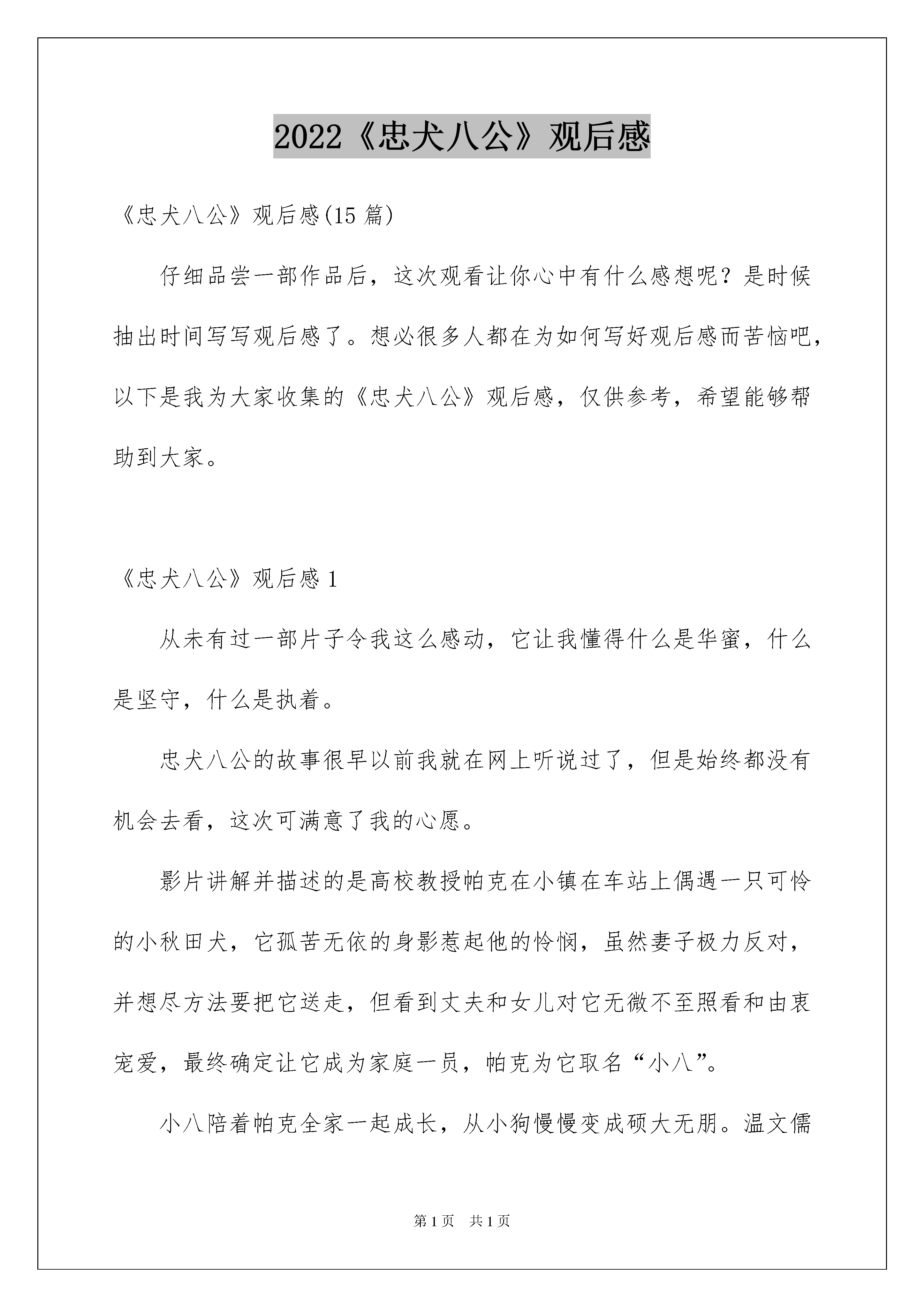 2022《忠犬八公》观后感

《忠犬八公》观后感(15 篇)

仔细品尝一部作品后，这次观看让你心中有什么感想呢？是时候抽出时间写写观后感了。想必很多人都在为如何写好观后感而苦恼吧，以下是我为大家收集的《忠犬八公》观后感，仅供参考，希望能够帮助到大家。

《忠犬八公》观后感 1

从未有过一部片子令我这么感动，它让我懂得什么是华蜜，什么是坚守，什么是执着。

忠犬八公的故事很早以前我就在网上听说过了，但是始终都没有机会去看，这次可满意了我的心愿。

影片讲解并描述的是高校教授帕克在小镇在车站上偶遇一只可怜的小秋田犬，它孤苦无依的身影惹起他的怜悯，虽然妻子极力反对，并想尽方法要把它送走，但看到丈夫和女儿对它无微不至照看和由衷宠爱，最终确定让它成为家庭一员，帕克为它取名“小八”。

小八陪着帕克全家一起成长，从小狗慢慢变成硕大无朋。温文儒

第 1 页　共 1 页